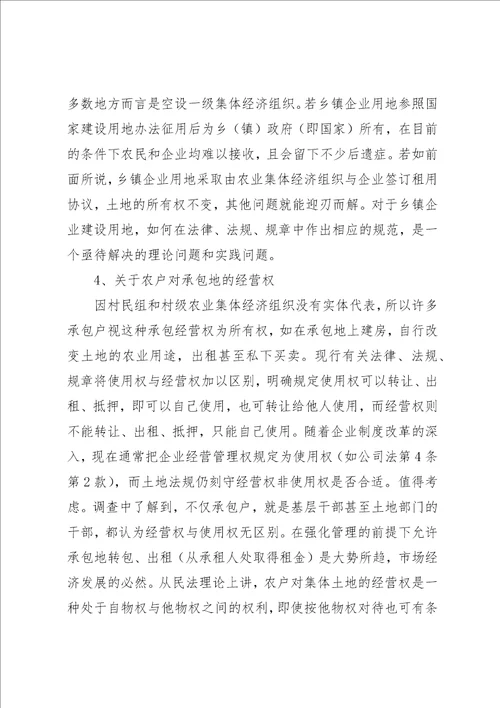 多数地方而言是空设一级集体经济组织。若乡镇企业用地参照国家建设用地办法征用后为乡（镇）政府（即国家）所有，在目前的条件下农民和企业均难以接收，且会留下不少后遗症。若如前面所说，乡镇企业用地采取由农业集体经济组织与企业签订租用协议，土地的所有权不变，其他问题就能迎刃而解。对于乡镇企业建设用地，如何在法律、法规、规章中作出相应的规范，是一个亟待解决的理论问题和实践问题。

4、关于农户对承包地的经营权

因村民组和村级农业集体经济组织没有实体代表，所以许多承包户视这种承包经营权为所有权，如在承包地上建房，自行改变土地的农业用途，出租甚至私下买卖。现行有关法律、法规、规章将使用权与经营权加以区别，明确规定使用权可以转让、出租、抵押，即可以自己使用，也可转让给他人使用，而经营权则不能转让、出租、抵押，只能自己使用。随着企业制度改革的深入，现在通常把企业经营管理权规定为使用权（如公司法第4条第2款），而土地法规仍刻守经营权非使用权是否合适。值得考虑。调查中了解到，不仅承包户，就是基层干部甚至土地部门的干部，都认为经营权与使用权无区别。在强化管理的前提下允许承包地转包、出租（从承租人处取得租金）是大势所趋，市场经济发展的必然。从民法理论上讲，农户对集体土地的经营权是一种处于自物权与他物权之间的权利，即使按他物权对待也可有条